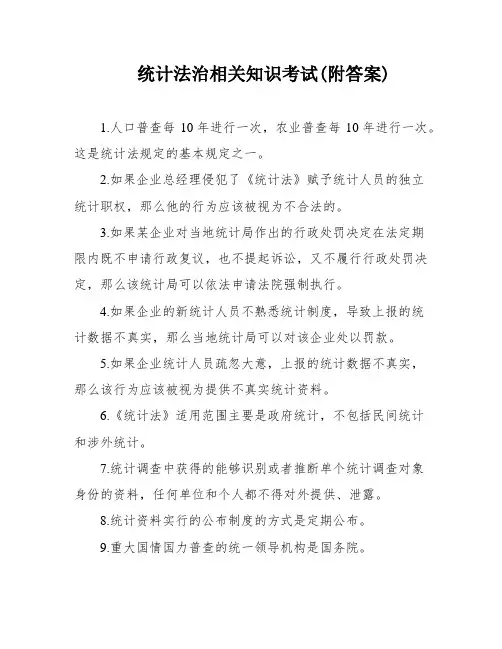 统计法治相关知识考试(附答案)

1.人口普查每 10 年进行一次，农业普查每 10 年进行一次。这是统计法规定的基本规定之一。

2.如果企业总经理侵犯了《统计法》赋予统计人员的独立统计职权，那么他的行为应该被视为不合法的。

3.如果某企业对当地统计局作出的行政处罚决定在法定期限内既不申请行政复议，也不提起诉讼，又不履行行政处罚决定，那么该统计局可以依法申请法院强制执行。

4.如果企业的新统计人员不熟悉统计制度，导致上报的统计数据不真实，那么当地统计局可以对该企业处以罚款。

5.如果企业统计人员疏忽大意，上报的统计数据不真实，那么该行为应该被视为提供不真实统计资料。

6.《统计法》适用范围主要是政府统计，不包括民间统计和涉外统计。

7.统计调查中获得的能够识别或者推断单个统计调查对象身份的资料，任何单位和个人都不得对外提供、泄露。

8.统计资料实行的公布制度的方式是定期公布。

9.重大国情国力普查的统一领导机构是国务院。